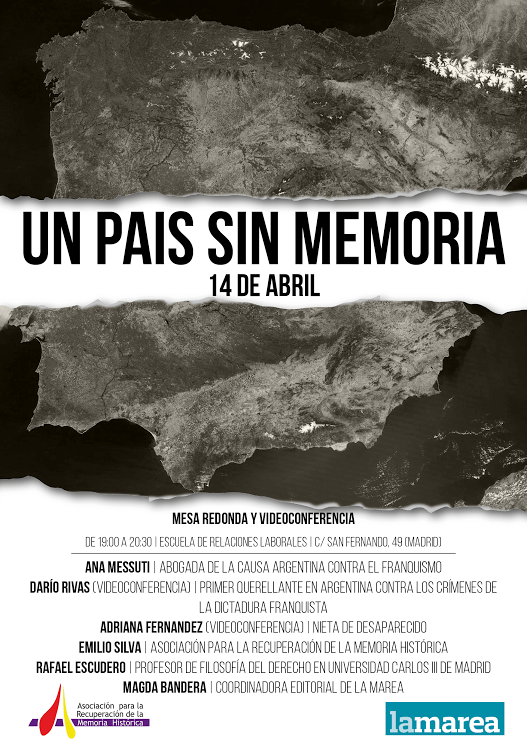 UN PAIS SIN MEMORIA
14 DE ABRIL

MESA REDONDA Y VIDEOCONFERENCIA

DE 19:00 A 20:30 | ESCUELA DE RELACIONES LABORALES | C/ SAN FERNANDO, 49 (MADRID)

ANA MESSUTI | ABOGADA DE LA CAUSA ARGENTINA CONTRA EL FRANQUISMO
DARÍO RIVAS (VIDEOCONFERENCIA) | PRIMER QUERELLANTE EN ARGENTINA CONTRA LOS CRÍMENES DE LA DICTADURA FRANQUISTA
ADRIANA FERNANDEZ (VIDEOCONFERENCIA) | NIETA DE DESAPARECIDO
EMILIO SILVA | ASOCIACIÓN PARA LA RECUPERACIÓN DE LA MEMORIA HISTÓRICA
RAFAEL ESCUDERO | PROFESOR DE FILOSOFÍA DEL DERECHO EN UNIVERSIDAD CARLOS III DE MADRID
MAGDA BANDERA | COORDINADORA EDITORIAL DE LA MAREA

Asociación para la Recuperación de la Memoria Histórica

lamarea